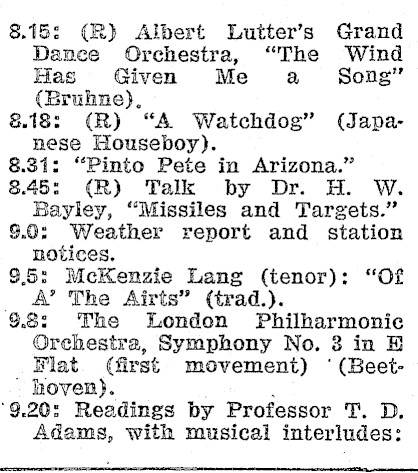 8.15: (R) Albert Lutter's Grand Dance Orchestra, "The Wind Has Given Me a Song" (Bruhne).

8.18: (R) "A Watchdog" (Japanese Houseboy).

8.31: "Pinto Pete in Arizona."

8.45: (R) Talk by Dr. H. W. Bayley, "Missiles and Targets."

9.0: Weather report and station notices.

9.5: McKenzie Lang (tenor): "Of A' The Airts" (trad.).

9.8: The London Philharmonic Orchestra, Symphony No. 3 in E Flat (first movement) (Beethoven).

9.20: Readings by Professor T. D. Adams, with musical interludes: